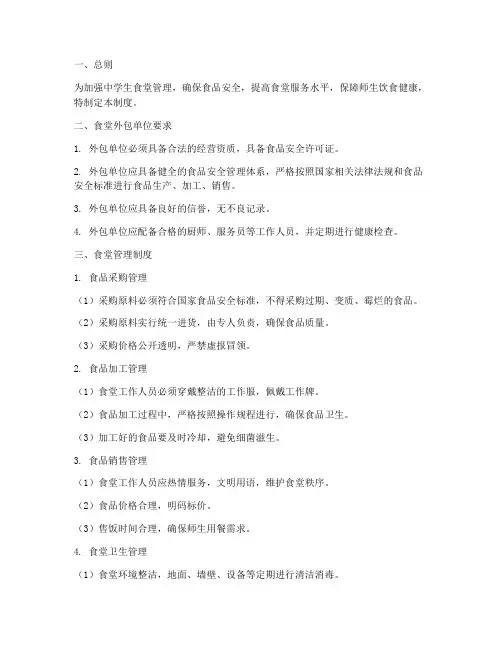 一、总则

为加强中学生食堂管理，确保食品安全，提高食堂服务水平，保障师生饮食健康，特制定本制度。

二、食堂外包单位要求

1. 外包单位必须具备合法的经营资质，具备食品安全许可证。

2. 外包单位应具备健全的食品安全管理体系，严格按照国家相关法律法规和食品安全标准进行食品生产、加工、销售。

3. 外包单位应具备良好的信誉，无不良记录。

4. 外包单位应配备合格的厨师、服务员等工作人员，并定期进行健康检查。

三、食堂管理制度

1. 食品采购管理

（1）采购原料必须符合国家食品安全标准，不得采购过期、变质、霉烂的食品。

（2）采购原料实行统一进货，由专人负责，确保食品质量。

（3）采购价格公开透明，严禁虚报冒领。

2. 食品加工管理

（1）食堂工作人员必须穿戴整洁的工作服，佩戴工作牌。

（2）食品加工过程中，严格按照操作规程进行，确保食品卫生。

（3）加工好的食品要及时冷却，避免细菌滋生。

3. 食品销售管理

（1）食堂工作人员应热情服务，文明用语，维护食堂秩序。

（2）食品价格合理，明码标价。

（3）售饭时间合理，确保师生用餐需求。

4. 食堂卫生管理

（1）食堂环境整洁，地面、墙壁、设备等定期进行清洁消毒。